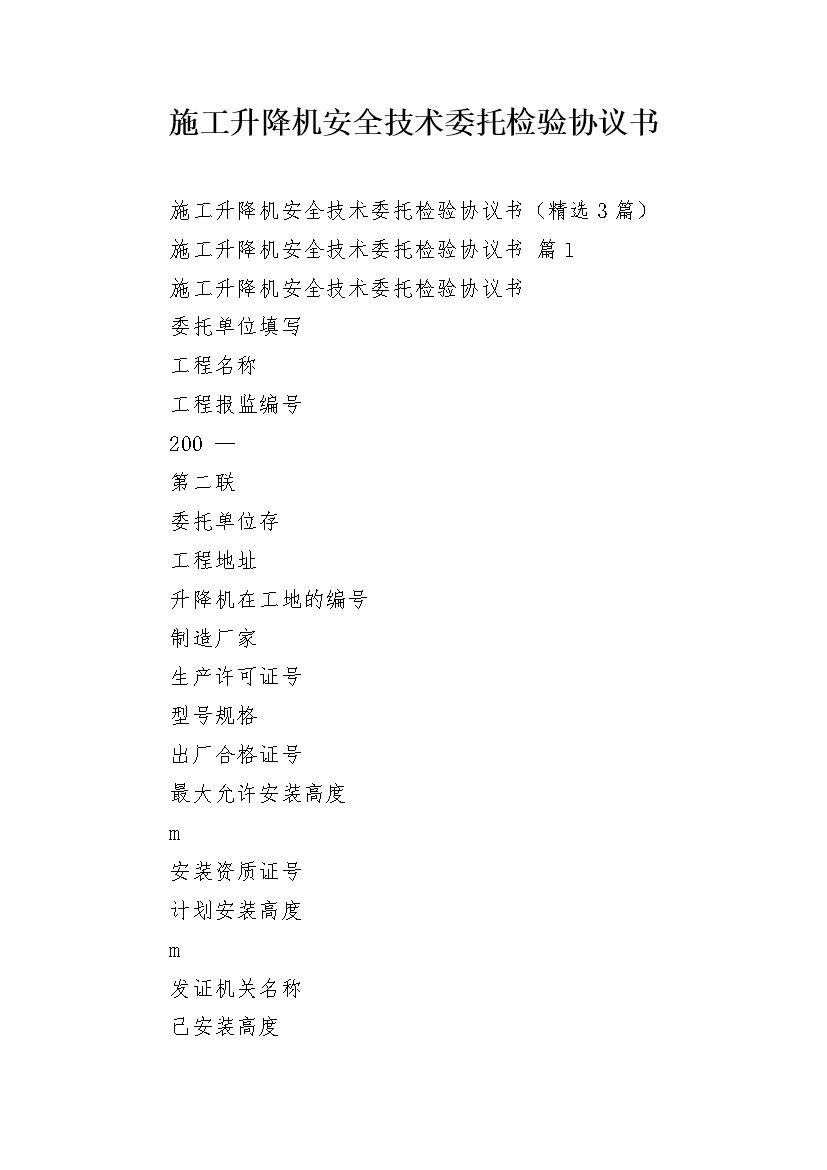 施工升降机安全技术委托检验协议书

施工升降机安全技术委托检验协议书（精选 3 篇）

施工升降机安全技术委托检验协议书 篇 1

施工升降机安全技术委托检验协议书

委托单位填写

工程名称

工程报监编号

200 —

第二联

委托单位存

工程地址

升降机在工地的编号

制造厂家

生产许可证号

型号规格

出厂合格证号

最大允许安装高度

m

安装资质证号

计划安装高度

m

发证机关名称

已安装高度